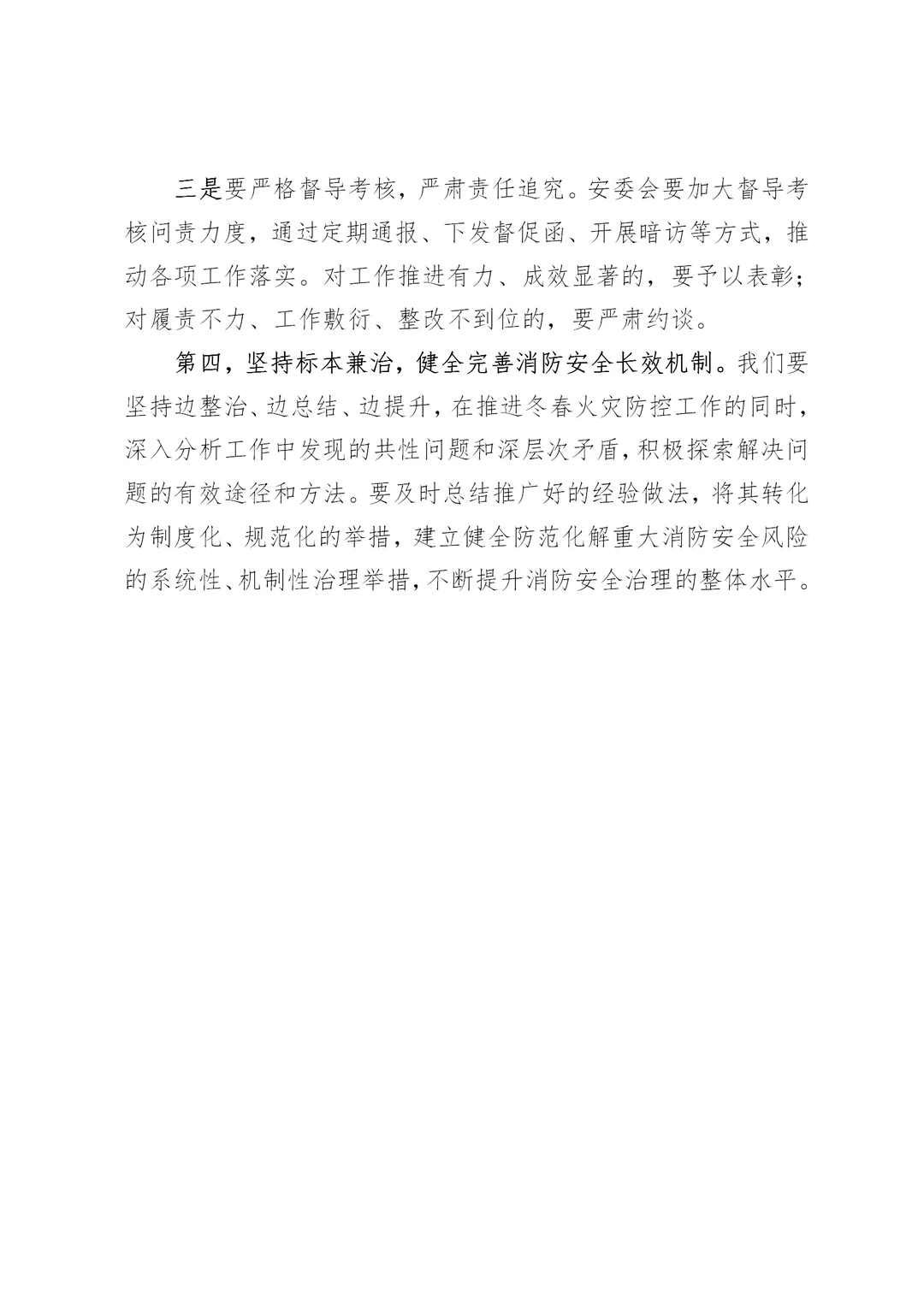 三是要严格督导考核，严肃责任追究。安委会要加大督导考核问责力度，通过定期通报、下发督促函、开展暗访等方式，推动各项工作落实。对工作推进有力、成效显著的，要予以表彰；对履责不力、工作敷衍、整改不到位的，要严肃约谈。

第四，坚持标本兼治，健全完善消防安全长效机制。我们要坚持边整治、边总结、边提升，在推进冬春火灾防控工作的同时，深入分析工作中发现的共性问题和深层次矛盾，积极探索解决问题的有效途径和方法。要及时总结推广好的经验做法，将其转化为制度化、规范化的举措，建立健全防范化解重大消防安全风险的系统性、机制性治理举措，不断提升消防安全治理的整体水平。